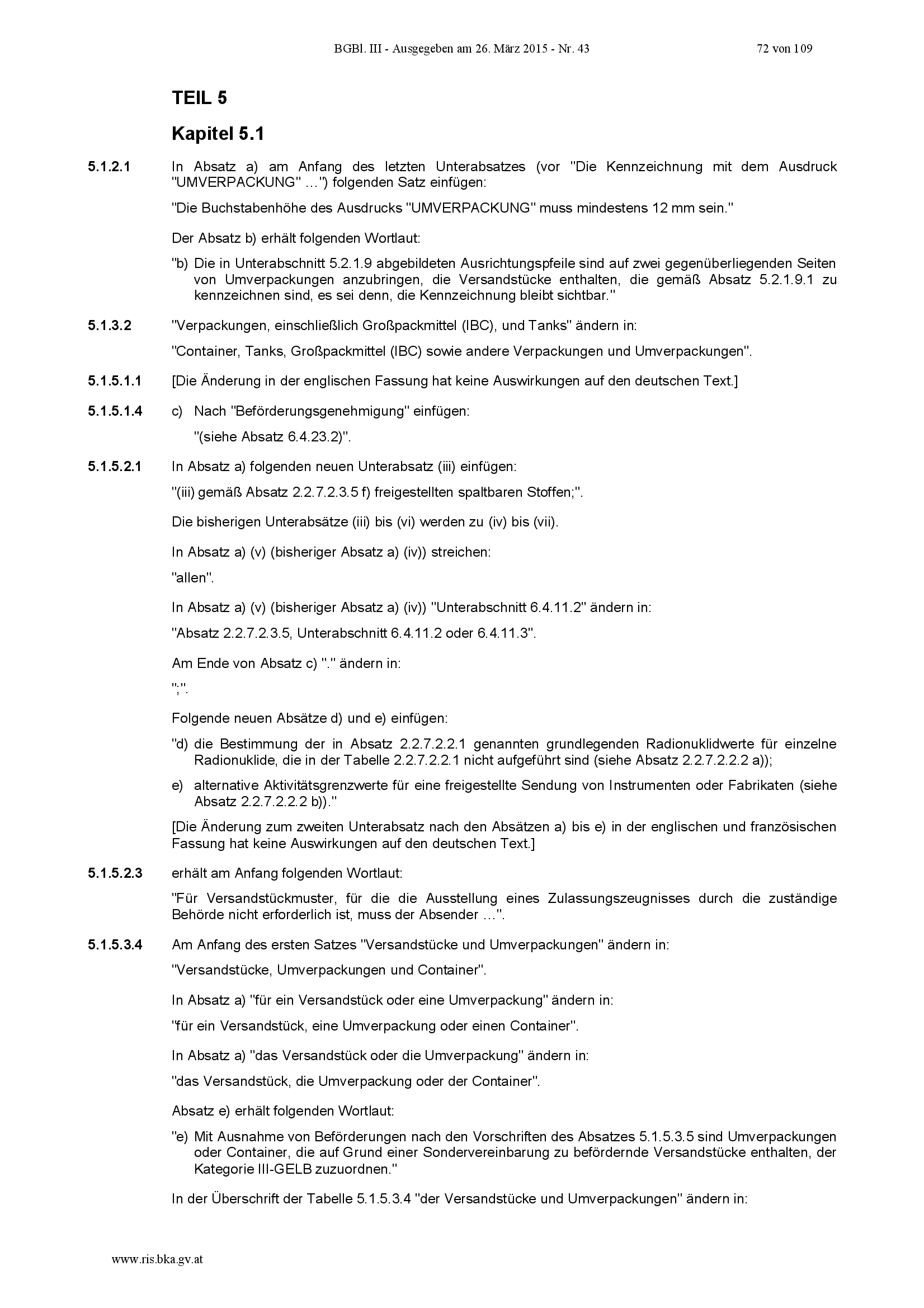 BGBl. III - Ausgegeben am 26. März 2015 - Nr. 43 72 von 109

TEIL 5

Kapitel 5.1

5.1.2.1 In Absatz a) am Anfang des letzten Unterabsatzes (vor "Die Kennzeichnung mit dem Ausdruck "UMVERPACKUNG" …") folgenden Satz einfügen:

"Die Buchstabenhöhe des Ausdrucks "UMVERPACKUNG" muss mindestens 12 mm sein."

Der Absatz b) erhält folgenden Wortlaut:

"b) Die in Unterabschnitt 5.2.1.9 abgebildeten Ausrichtungspfeile sind auf zwei gegenüberliegenden Seiten von Umverpackungen anzubringen, die Versandstücke enthalten, die gemäß Absatz 5.2.1.9.1 zu kennzeichnen sind, es sei denn, die Kennzeichnung bleibt sichtbar."

5.1.3.2 "Verpackungen, einschließlich Großpackmittel (IBC), und Tanks" ändern in:

"Container, Tanks, Großpackmittel (IBC) sowie andere Verpackungen und Umverpackungen".

5.1.5.1.1 [Die Änderung in der englischen Fassung hat keine Auswirkungen auf den deutschen Text.]

5.1.5.1.4 c) Nach "Beförderungsgenehmigung" einfügen:

"(siehe Absatz 6.4.23.2)".

5.1.5.2.1 In Absatz a) folgenden neuen Unterabsatz (iii) einfügen:

"(iii) gemäß Absatz 2.2.7.2.3.5 f) freigestellten spaltbaren Stoffen;".

Die bisherigen Unterabsätze (iii) bis (vi) werden zu (iv) bis (vii).

In Absatz a) (v) (bisheriger Absatz a) (iv)) streichen:

"allen".

In Absatz a) (v) (bisheriger Absatz a) (iv)) "Unterabschnitt 6.4.11.2" ändern in:

"Absatz 2.2.7.2.3.5, Unterabschnitt 6.4.11.2 oder 6.4.11.3".

Am Ende von Absatz c) "." ändern in:

";".

Folgende neuen Absätze d) und e) einfügen:

"d) die Bestimmung der in Absatz 2.2.7.2.2.1 genannten grundlegenden Radionuklidwerte für einzelne Radionuklide, die in der Tabelle 2.2.7.2.2.1 nicht aufgeführt sind (siehe Absatz 2.2.7.2.2.2 a));

e) alternative Aktivitätsgrenzwerte für eine freigestellte Sendung von Instrumenten oder Fabrikaten (siehe Absatz 2.2.7.2.2.2 b))."

[Die Änderung zum zweiten Unterabsatz nach den Absätzen a) bis e) in der englischen und französischen Fassung hat keine Auswirkungen auf den deutschen Text.]

5.1.5.2.3 erhält am Anfang folgenden Wortlaut:

"Für Versandstückmuster, für die die Ausstellung eines Zulassungszeugnisses durch die zuständige Behörde nicht erforderlich ist, muss der Absender …".

5.1.5.3.4 Am Anfang des ersten Satzes "Versandstücke und Umverpackungen" ändern in:

"Versandstücke, Umverpackungen und Container".

In Absatz a) "für ein Versandstück oder eine Umverpackung" ändern in:

"für ein Versandstück, eine Umverpackung oder einen Container".

In Absatz a) "das Versandstück oder die Umverpackung" ändern in:

"das Versandstück, die Umverpackung oder der Container".

Absatz e) erhält folgenden Wortlaut:

"e) Mit Ausnahme von Beförderungen nach den Vorschriften des Absatzes 5.1.5.3.5 sind Umverpackungen oder Container, die auf Grund einer Sondervereinbarung zu befördernde Versandstücke enthalten, der Kategorie III-GELB zuzuordnen."

In der Überschrift der Tabelle 5.1.5.3.4 "der Versandstücke und Umverpackungen" ändern in:

www.ris.bka.gv.at